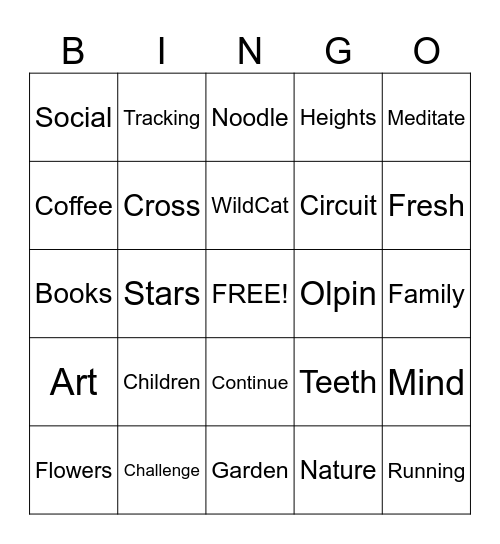 | B | I | N | G | O |
|---|---|---|---|---|
| Social | Tracking | Noodle | Heights | Meditate |
| Coffee | Cross | WildCat | Circuit | Fresh |
| Books | Stars | FREE! | Olpin | Family |
| Art | Children | Continue | Teeth | Mind |
| Flowers | Challenge | Garden | Nature | Running |